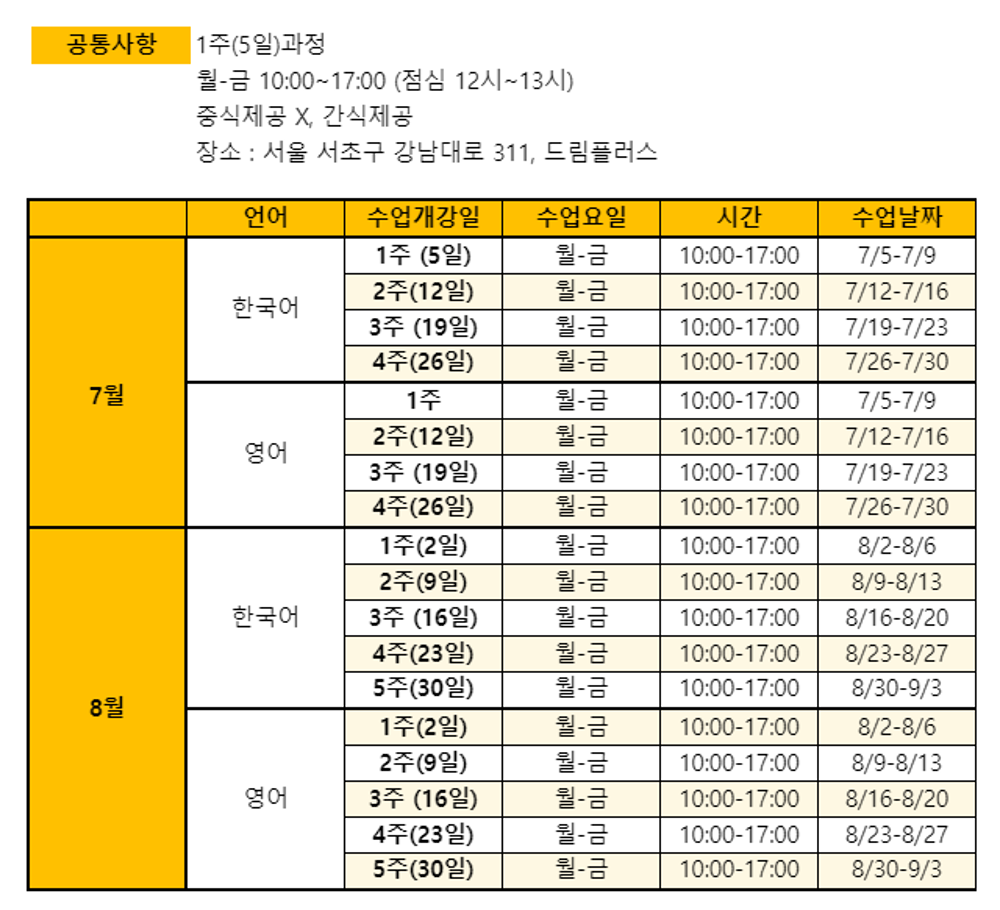 공통사항 1주(5일)과정
월-금 10:00~17:00 (점심 12시~13시)
중식제공 X, 간식제공
장소 : 서울 서초구 강남대로 311, 드림플러스

| | 언어 | 수업개강일 | 수업요일 | 시간 | 수업날짜 |
|---|---|---|---|---|---|
| 7월 | 한국어 | 1주 (5일) | 월-금 | 10:00-17:00 | 7/5-7/9 |
| | | 2주(12일) | 월-금 | 10:00-17:00 | 7/12-7/16 |
| | | 3주 (19일) | 월-금 | 10:00-17:00 | 7/19-7/23 |
| | | 4주(26일) | 월-금 | 10:00-17:00 | 7/26-7/30 |
| | 영어 | 1주 | 월-금 | 10:00-17:00 | 7/5-7/9 |
| | | 2주(12일) | 월-금 | 10:00-17:00 | 7/12-7/16 |
| | | 3주 (19일) | 월-금 | 10:00-17:00 | 7/19-7/23 |
| | | 4주(26일) | 월-금 | 10:00-17:00 | 7/26-7/30 |
| 8월 | 한국어 | 1주(2일) | 월-금 | 10:00-17:00 | 8/2-8/6 |
| | | 2주(9일) | 월-금 | 10:00-17:00 | 8/9-8/13 |
| | | 3주 (16일) | 월-금 | 10:00-17:00 | 8/16-8/20 |
| | | 4주(23일) | 월-금 | 10:00-17:00 | 8/23-8/27 |
| | | 5주(30일) | 월-금 | 10:00-17:00 | 8/30-9/3 |
| | 영어 | 1주(2일) | 월-금 | 10:00-17:00 | 8/2-8/6 |
| | | 2주(9일) | 월-금 | 10:00-17:00 | 8/9-8/13 |
| | | 3주 (16일) | 월-금 | 10:00-17:00 | 8/16-8/20 |
| | | 4주(23일) | 월-금 | 10:00-17:00 | 8/23-8/27 |
| | | 5주(30일) | 월-금 | 10:00-17:00 | 8/30-9/3 |